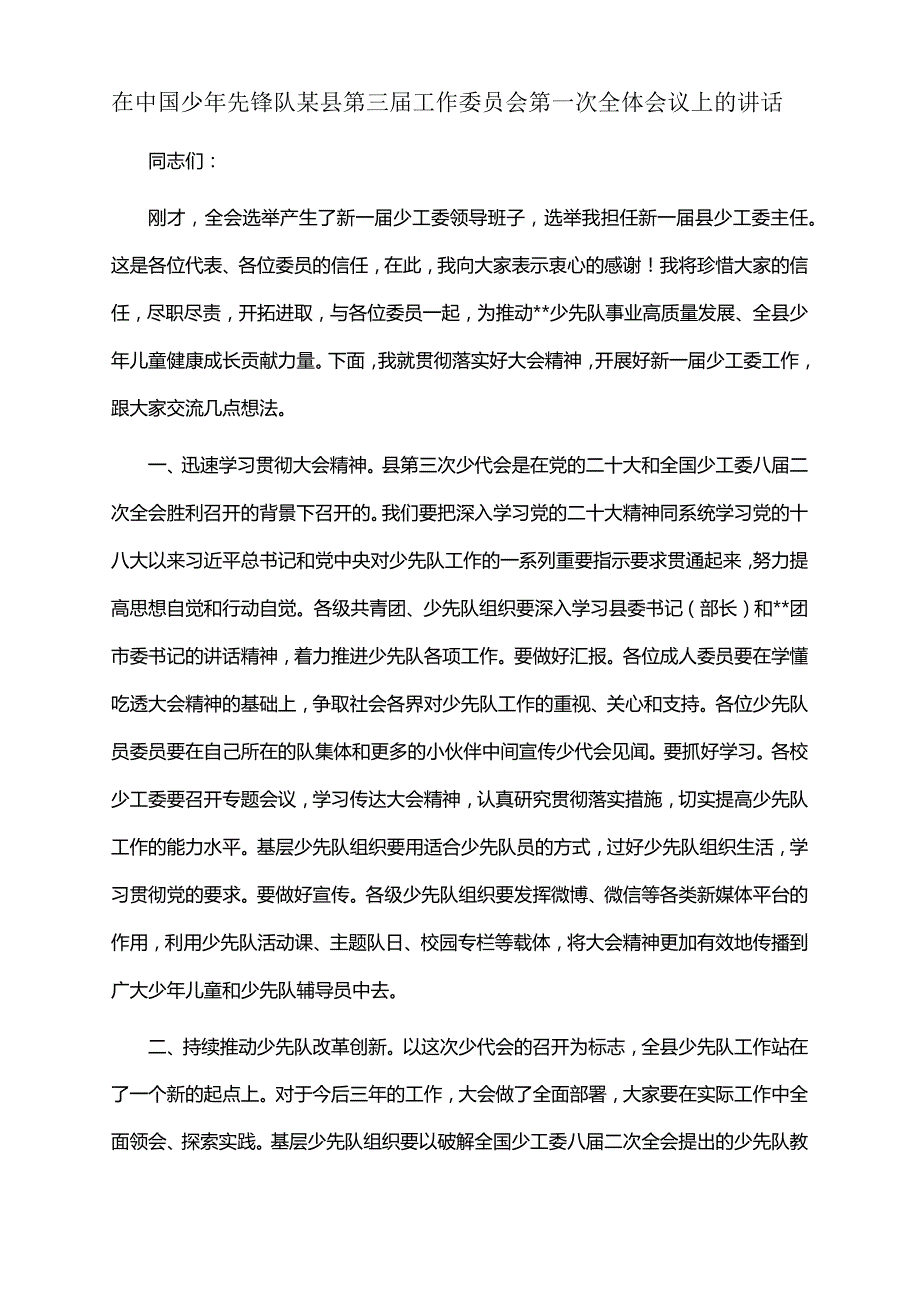 在中国少年先锋队某县第三届工作委员会第一次全体会议上的讲话

同志们：

刚才，全会选举产生了新一届少工委领导班子，选举我担任新一届县少工委主任。这是各位代表、各位委员的信任，在此，我向大家表示衷心的感谢！我将珍惜大家的信任，尽职尽责，开拓进取，与各位委员一起，为推动**少先队事业高质量发展、全县少年儿童健康成长贡献力量。下面，我就贯彻落实好大会精神，开展好新一届少工委工作，跟大家交流几点想法。

一、迅速学习贯彻大会精神。县第三次少代会是在党的二十大和全国少工委八届二次全会胜利召开的背景下召开的。我们要把深入学习党的二十大精神同系统学习党的十八大以来习近平总书记和党中央对少先队工作的一系列重要指示要求贯通起来，努力提高思想自觉和行动自觉。各级共青团、少先队组织要深入学习县委书记（部长）和**团市委书记的讲话精神，着力推进少先队各项工作。要做好汇报。各位成人委员要在学懂吃透大会精神的基础上，争取社会各界对少先队工作的重视、关心和支持。各位少先队员委员要在自己所在的队集体和更多的小伙伴中间宣传少代会见闻。要抓好学习。各校少工委要召开专题会议，学习传达大会精神，认真研究贯彻落实措施，切实提高少先队工作的能力水平。基层少先队组织要用适合少先队员的方式，过好少先队组织生活，学习贯彻党的要求。要做好宣传。各级少先队组织要发挥微博、微信等各类新媒体平台的作用，利用少先队活动课、主题队日、校园专栏等载体，将大会精神更加有效地传播到广大少年儿童和少先队辅导员中去。

二、持续推动少先队改革创新。以这次少代会的召开为标志，全县少先队工作站在了一个新的起点上。对于今后三年的工作，大会做了全面部署，大家要在实际工作中全面领会、探索实践。基层少先队组织要以破解全国少工委八届二次全会提出的少先队教